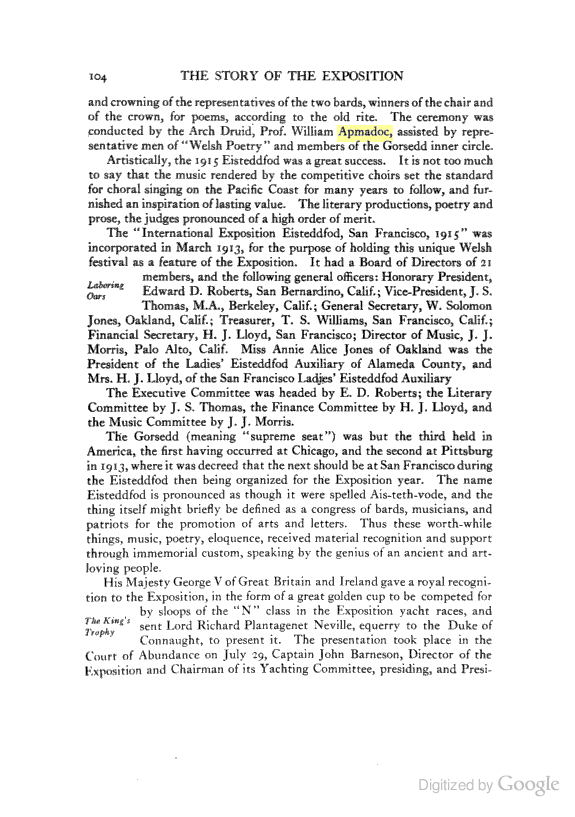 104 THE STORY OF THE EXPOSITION

and crowning of the representatives of the two bards, winners of the chair and of the crown, for poems, according to the old rite. The ceremony was conducted by the Arch Druid, Prof. William Apmadoc, assisted by representative men of "Welsh Poetry" and members of the Gorsedd inner circle.

Artistically, the 1915 Eisteddfod was a great success. It is not too much to say that the music rendered by the competitive choirs set the standard for choral singing on the Pacific Coast for many years to follow, and furnished an inspiration of lasting value. The literary productions, poetry and prose, the judges pronounced of a high order of merit.

The "International Exposition Eisteddfod, San Francisco, 1915" was incorporated in March 1913, for the purpose of holding this unique Welsh festival as a feature of the Exposition. It had a Board of Directors of 21 members, and the following general officers: Honorary President, Edward D. Roberts, San Bernardino, Calif.; Vice-President, J. S. Thomas, M.A., Berkeley, Calif.; General Secretary, W. Solomon Jones, Oakland, Calif.; Treasurer, T. S. Williams, San Francisco, Calif.; Financial Secretary, H. J. Lloyd, San Francisco; Director of Music, J. J. Morris, Palo Alto, Calif. Miss Annie Alice Jones of Oakland was the President of the Ladies' Eisteddfod Auxiliary of Alameda County, and Mrs. H. J. Lloyd, of the San Francisco Ladies' Eisteddfod Auxiliary

Laboring Oars

The Executive Committee was headed by E. D. Roberts; the Literary Committee by J. S. Thomas, the Finance Committee by H. J. Lloyd, and the Music Committee by J. J. Morris.

The Gorsedd (meaning "supreme seat") was but the third held in America, the first having occurred at Chicago, and the second at Pittsburg in 1913, where it was decreed that the next should be at San Francisco during the Eisteddfod then being organized for the Exposition year. The name Eisteddfod is pronounced as though it were spelled Ais-teth-vode, and the thing itself might briefly be defined as a congress of bards, musicians, and patriots for the promotion of arts and letters. Thus these worth-while things, music, poetry, eloquence, received material recognition and support through immemorial custom, speaking by the genius of an ancient and art-loving people.

His Majesty George V of Great Britain and Ireland gave a royal recognition to the Exposition, in the form of a great golden cup to be competed for by sloops of the "N" class in the Exposition yacht races, and sent Lord Richard Plantagenet Neville, equerry to the Duke of Connaught, to present it. The presentation took place in the Court of Abundance on July 29, Captain John Barneson, Director of the Exposition and Chairman of its Yachting Committee, presiding, and Presi-

The King's Trophy

Digitized by Google